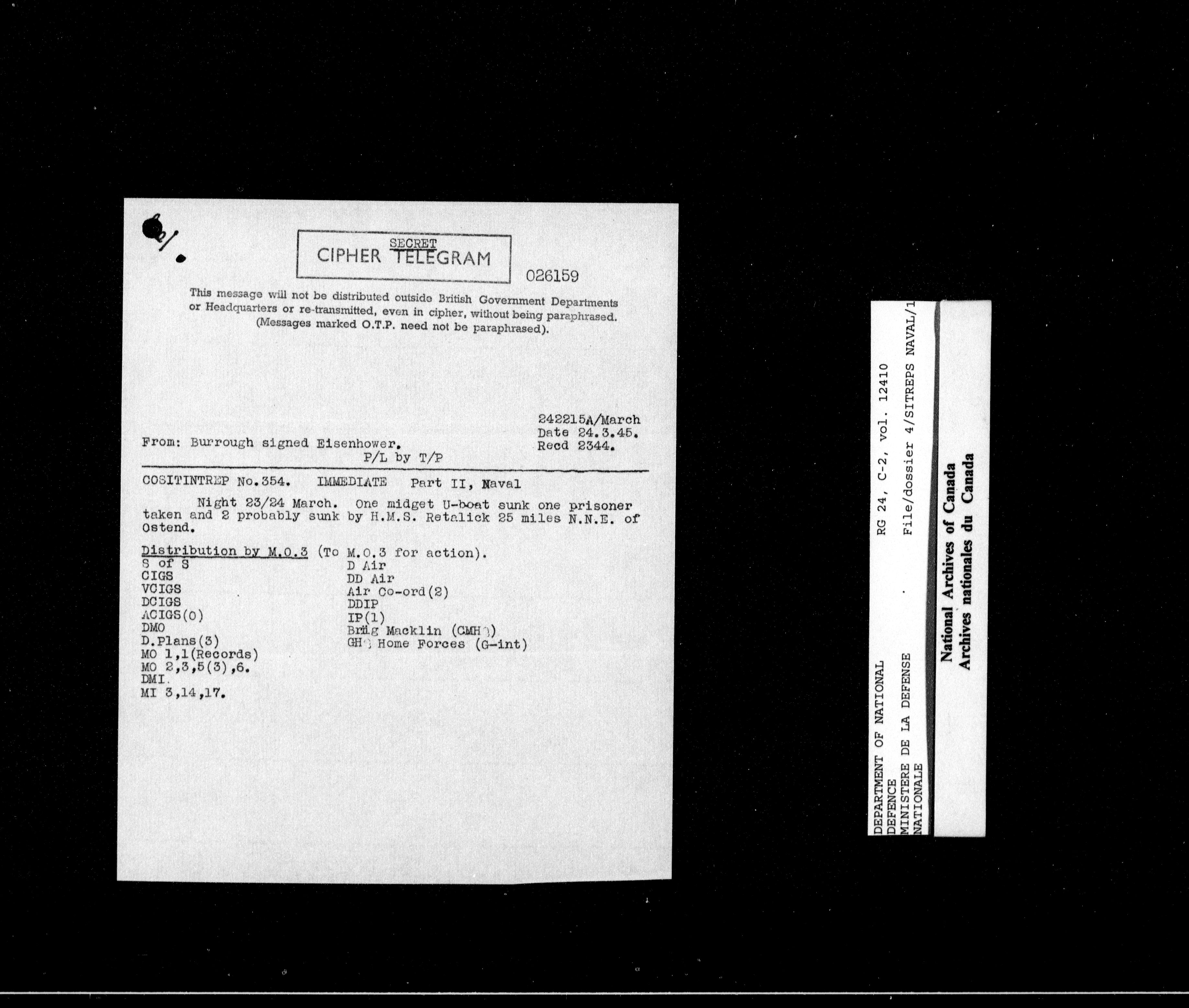 SECRET
CIPHER TELEGRAM

026159

This message will not be distributed outside British Government Departments or Headquarters or re-transmitted, even in cipher, without being paraphrased. (Messages marked O.T.P. need not be paraphrased).

242215A/March
Date 24.3.45.
Recd 2344.

From: Burrough signed Eisenhower.
P/L by T/P

COSITINTREP No.354. IMMEDIATE Part II, Naval

Night 23/24 March. One midget U-boat sunk one prisoner taken and 2 probably sunk by H.M.S. Retalick 25 miles N.N.E. of Ostend.

Distribution by M.O.3 (To M.O.3 for action).
S of S
CIGS
VCIGS
DCIGS
ACIGS(O)
DMO
D.Plans(3)
MO 1,1(Records)
MO 2,3,5(3),6.
DMI.
MI 3,14,17.

D Air
DD Air
Air Co-ord(2)
DDIP
IP(1)
Brig Macklin (CMHQ)
GHQ Home Forces (G-int)

DEPARTMENT OF NATIONAL DEFENCE
MINISTERE DE LA DEFENSE NATIONALE
RG 24, C-2, vol. 12410
File/dossier 4/SITREPS NAVAL/1
National Archives of Canada
Archives nationales du Canada